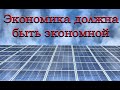 Экономика должна быть экономной